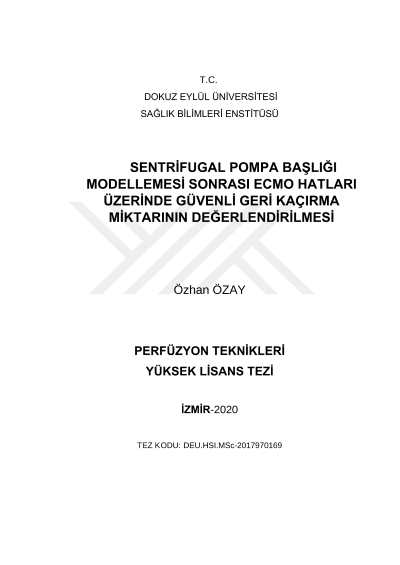 T.C.
DOKUZ EYLÜL ÜNİVERSİTESİ
SAĞLIK BİLİMLERİ ENSTİTÜSÜ

SENTRİFUGAL POMPA BAŞLIĞI MODELLEMESİ SONRASI ECMO HATLARI ÜZERİNDE GÜVENLİ GERİ KAÇIRMA MİKTARININ DEĞERLENDİRİLMESİ

Özhan ÖZAY

PERFÜZYON TEKNİKLERİ
YÜKSEK LİSANS TEZİ

İZMİR-2020

TEZ KODU: DEU.HSI.MSc-2017970169